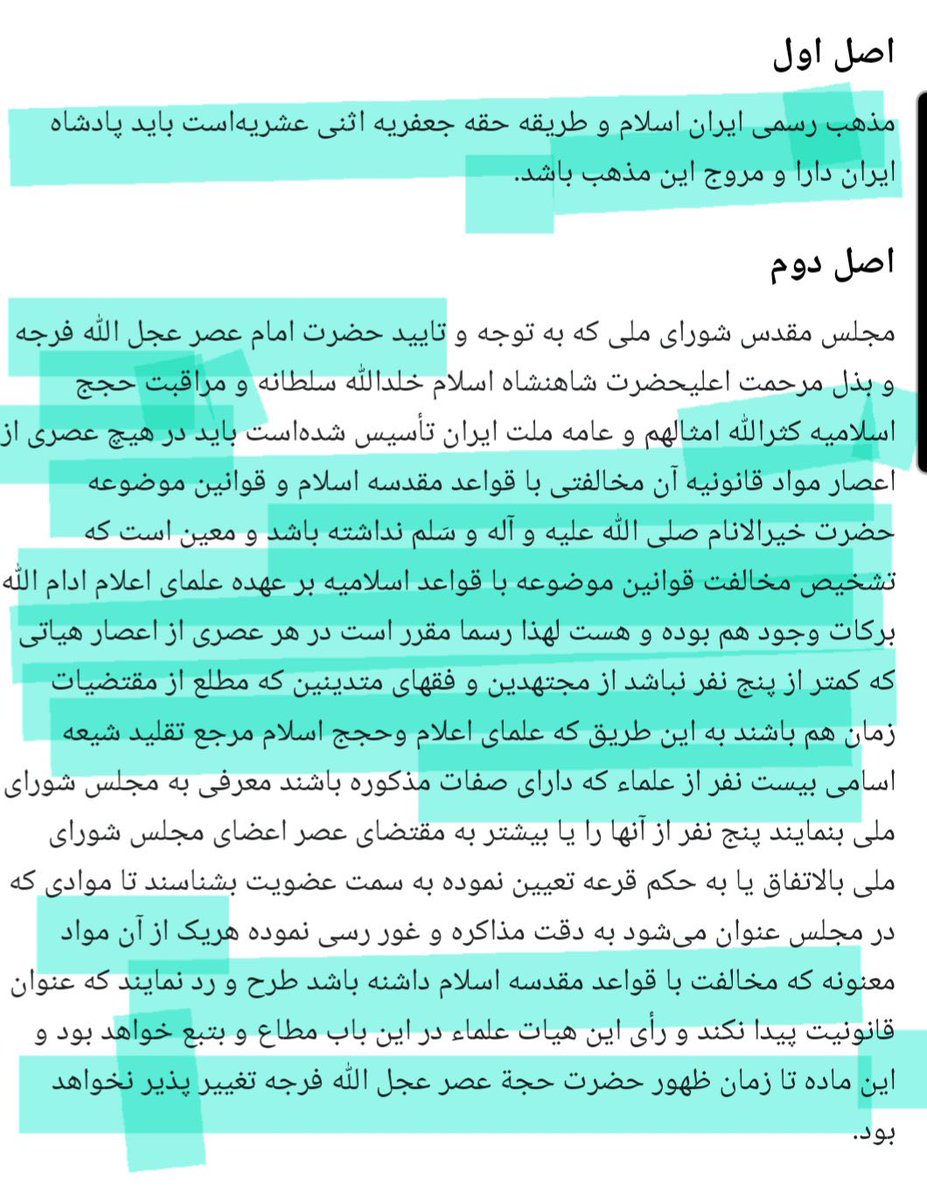 اصل اول

مذهب رسمی ایران اسلام و طریقه حقه جعفریه اثنی عشریه‌است باید پادشاه ایران دارا و مروج این مذهب باشد.

اصل دوم

مجلس مقدس شورای ملی که به توجه و تایید حضرت امام عصر عجل الله فرجه و بذل مرحمت اعلیحضرت شاهنشاه اسلام خلدالله سلطانه و مراقبت حجج اسلامیه کثرالله امثالهم و عامه ملت ایران تأسیس شده‌است باید در هیچ عصری از اعصار مواد قانونیه آن مخالفتی با قواعد مقدسه اسلام و قوانین موضوعه حضرت خیرالانام صلی الله علیه و آله و سلم نداشته باشد و معین است که تشخیص مخالفت قوانین موضوعه با قواعد اسلامیه بر عهده علمای اعلام ادام الله برکات وجود هم بوده و هست لهذا رسما مقرر است در هر عصری از اعصار هیاتی که کمتر از پنج نفر نباشد از مجتهدین و فقهای متدینین که مطلع از مقتضیات زمان هم باشند به این طریق که علمای اعلام وحجج اسلام مرجع تقلید شیعه اسامی بیست نفر از علماء که دارای صفات مذکوره باشند معرفی به مجلس شورای ملی بنمایند پنج نفر از آنها را یا بیشتر به مقتضای عصر اعضای مجلس شورای ملی بالاتفاق یا به حکم قرعه تعیین نموده به سمت عضویت بشناسند تا موادی که در مجلس عنوان می‌شود به دقت مذاکره و غور رسی نموده هریک از آن مواد معنونه که مخالفت با قواعد مقدسه اسلام داشنه باشد طرح و رد نمایند که عنوان قانونیت پیدا نکند و رأی این هیات علماء در این باب مطاع و بتبع خواهد بود و این ماده تا زمان ظهور حضرت حجة عصر عجل الله فرجه تغییر پذیر نخواهد بود.